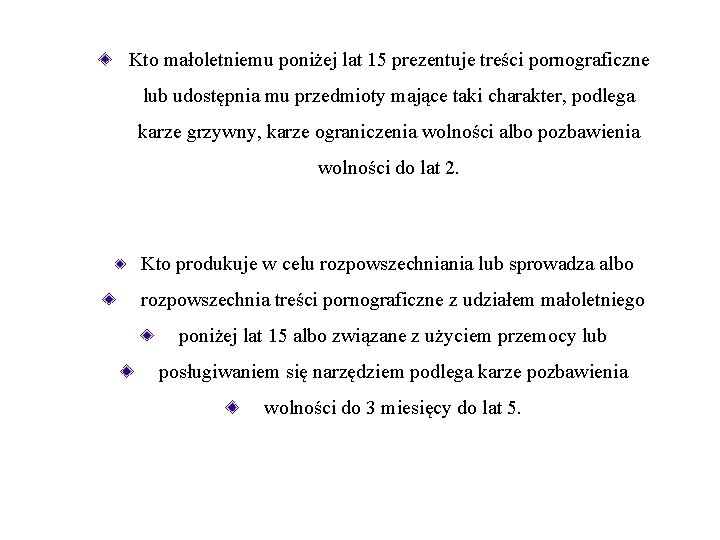 Kto małoletniemu poniżej lat 15 prezentuje treści pornograficzne lub udostępnia mu przedmioty mające taki charakter, podlega karze grzywny, karze ograniczenia wolności albo pozbawienia wolności do lat 2.

Kto produkuje w celu rozpowszechniania lub sprowadza albo

rozpowszechnia treści pornograficzne z udziałem małoletniego

poniżej lat 15 albo związane z użyciem przemocy lub

posługiwaniem się narzędziem podlega karze pozbawienia

wolności do 3 miesięcy do lat 5.